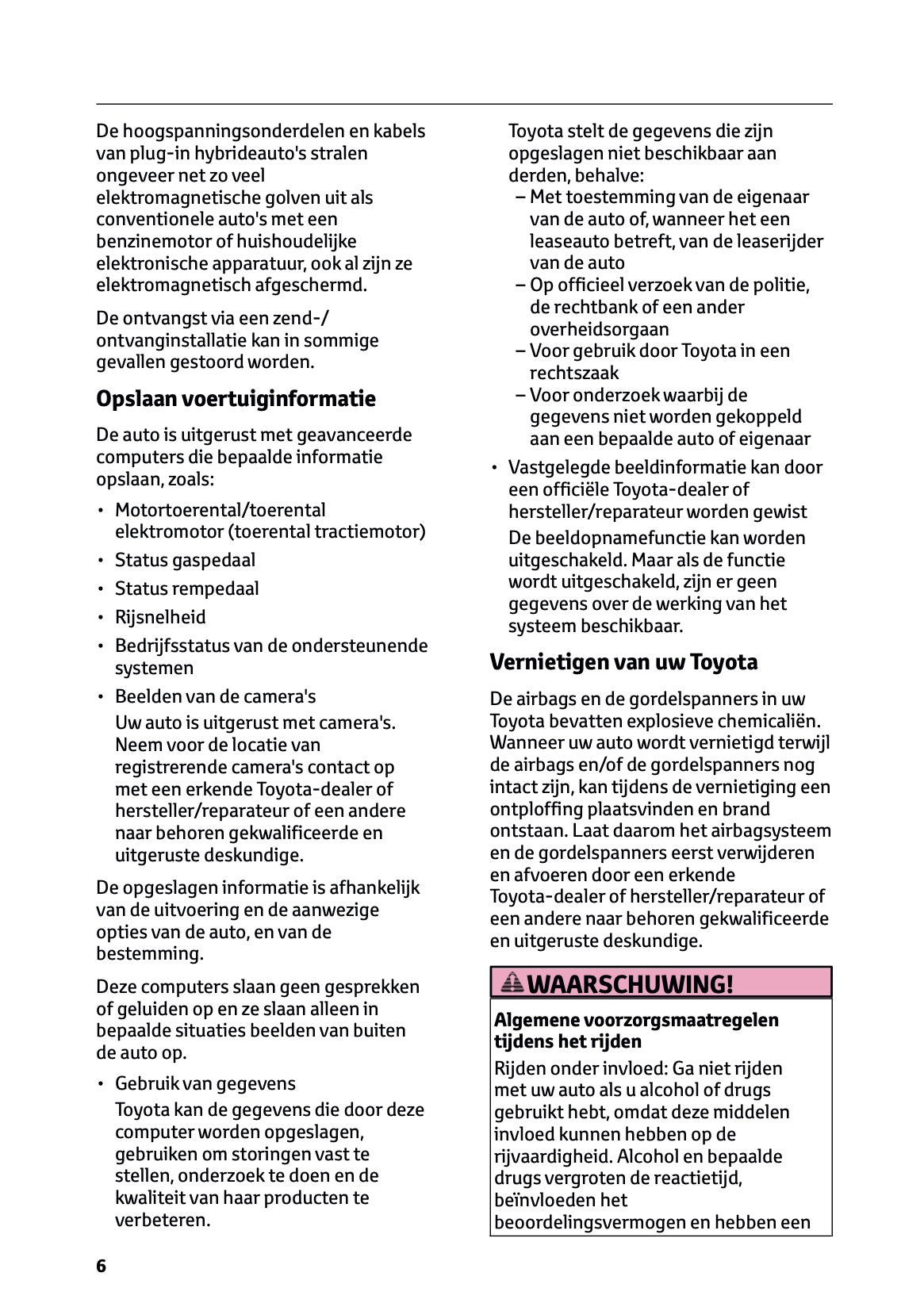 De hoogspanningsonderdelen en kabels van plug-in hybrideauto's stralen ongeveer net zo veel elektromagnetische golven uit als conventionele auto's met een benzinemotor of huishoudelijke elektronische apparatuur, ook al zijn ze elektromagnetisch afgeschermd.

De ontvangst via een zend-/ ontvanginstallatie kan in sommige gevallen gestoord worden.

Opslaan voertuiginformatie

De auto is uitgerust met geavanceerde computers die bepaalde informatie opslaan, zoals:

• Motortoerental/toerental elektromotor (toerental tractiemotor)
• Status gaspedaal
• Status rempedaal
• Rijsnelheid
• Bedrijfsstatus van de ondersteunende systemen
• Beelden van de camera's
Uw auto is uitgerust met camera's. Neem voor de locatie van registrerende camera's contact op met een erkende Toyota-dealer of hersteller/reparateur of een andere naar behoren gekwalificeerde en uitgeruste deskundige.

De opgeslagen informatie is afhankelijk van de uitvoering en de aanwezige opties van de auto, en van de bestemming.

Deze computers slaan geen gesprekken of geluiden op en ze slaan alleen in bepaalde situaties beelden van buiten de auto op.

• Gebruik van gegevens
Toyota kan de gegevens die door deze computer worden opgeslagen, gebruiken om storingen vast te stellen, onderzoek te doen en de kwaliteit van haar producten te verbeteren.

Toyota stelt de gegevens die zijn opgeslagen niet beschikbaar aan derden, behalve:
– Met toestemming van de eigenaar van de auto of, wanneer het een leaseauto betreft, van de leaserijder van de auto
– Op officieel verzoek van de politie, de rechtbank of een ander overheidsorgaan
– Voor gebruik door Toyota in een rechtszaak
– Voor onderzoek waarbij de gegevens niet worden gekoppeld aan een bepaalde auto of eigenaar

• Vastgelegde beeldinformatie kan door een officiële Toyota-dealer of hersteller/reparateur worden gewist
De beeldopnamefunctie kan worden uitgeschakeld. Maar als de functie wordt uitgeschakeld, zijn er geen gegevens over de werking van het systeem beschikbaar.

Vernietigen van uw Toyota

De airbags en de gordelspanners in uw Toyota bevatten explosieve chemicaliën. Wanneer uw auto wordt vernietigd terwijl de airbags en/of de gordelspanners nog intact zijn, kan tijdens de vernietiging een ontploffing plaatsvinden en brand ontstaan. Laat daarom het airbagsysteem en de gordelspanners eerst verwijderen en afvoeren door een erkende Toyota-dealer of hersteller/reparateur of een andere naar behoren gekwalificeerde en uitgeruste deskundige.

WAARSCHUWING!

Algemene voorzorgsmaatregelen tijdens het rijden

Rijden onder invloed: Ga niet rijden met uw auto als u alcohol of drugs gebruikt hebt, omdat deze middelen invloed kunnen hebben op de rijvaardigheid. Alcohol en bepaalde drugs vergroten de reactietijd, beïnvloeden het beoordelingsvermogen en hebben een

6